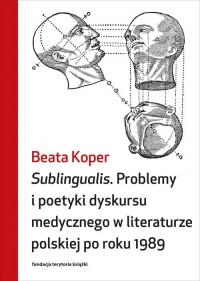 Beata Koper

Sublingualis. Problemy i poetyki dyskursu medycznego w literaturze polskiej po roku 1989

fundacja terytoria książki